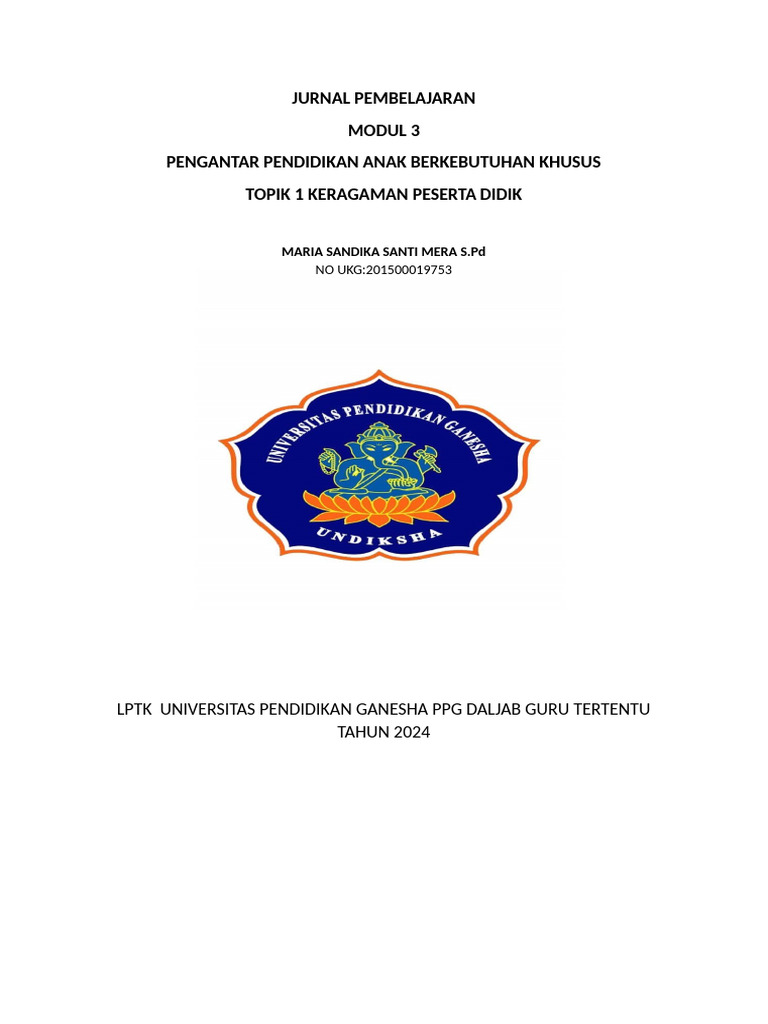 JURNAL PEMBELAJARAN

MODUL 3

PENGANTAR PENDIDIKAN ANAK BERKEBUTUHAN KHUSUS

TOPIK 1 KERAGAMAN PESERTA DIDIK

MARIA SANDIKA SANTI MERA S.Pd
NO UKG:201500019753

UNIVERSITAS PENDIDIKAN GANESHA

UNDIKSHA

LPTK UNIVERSITAS PENDIDIKAN GANESHA PPG DALJAB GURU TERTENTU
TAHUN 2024